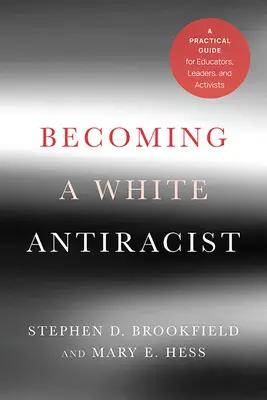 A PRACTICAL GUIDE for Educators, Leaders, and Activists

BECOMING A WHITE ANTIRACIST

STEPHEN D. BROOKFIELD AND MARY E. HESS